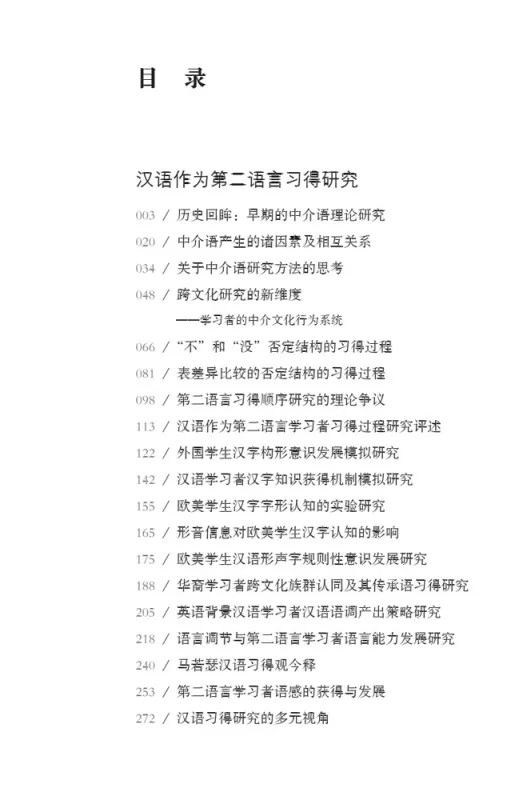 目　录

汉语作为第二语言习得研究

003 / 历史回眸：早期的中介语理论研究
020 / 中介语产生的诸因素及相互关系
034 / 关于中介语研究方法的思考
048 / 跨文化研究的新维度
——学习者的中介文化行为系统
066 / “不”和“没”否定结构的习得过程
081 / 表差异比较的否定结构的习得过程
098 / 第二语言习得顺序研究的理论争议
113 / 汉语作为第二语言学习者习得过程研究评述
122 / 外国学生汉字构形意识发展模拟研究
142 / 汉语学习者汉字知识获得机制模拟研究
155 / 欧美学生汉字字形认知的实验研究
165 / 形音信息对欧美学生汉字认知的影响
175 / 欧美学生汉语形声字规则性意识发展研究
188 / 华裔学习者跨文化族群认同及其传承语习得研究
205 / 英语背景汉语学习者汉语语调产出策略研究
218 / 语言调节与第二语言学习者语言能力发展研究
240 / 马若瑟汉语习得观今释
253 / 第二语言学习者语感的获得与发展
272 / 汉语习得研究的多元视角